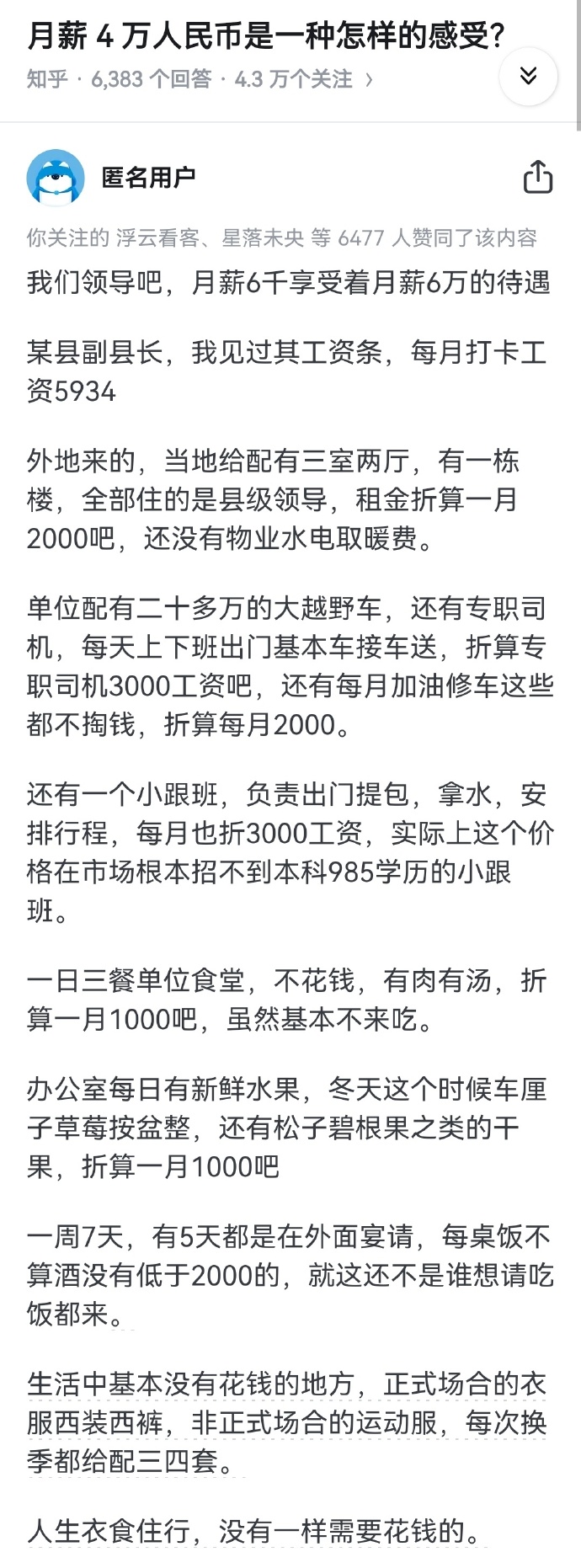 月薪 4 万人民币是一种怎样的感受?
知乎 · 6,383 个回答 · 4.3 万个关注 ›

匿名用户

你关注的 浮云看客、星落未央 等 6477 人赞同了该内容

我们领导吧，月薪6千享受着月薪6万的待遇

某县副县长，我见过其工资条，每月打卡工资5934

外地来的，当地给配有三室两厅，有一栋楼，全部住的是县级领导，租金折算一月2000吧，还没有物业水电取暖费。

单位配有二十多万的大越野车，还有专职司机，每天上下班出门基本车接车送，折算专职司机3000工资吧，还有每月加油修车这些都不掏钱，折算每月2000。

还有一个小跟班，负责出门提包，拿水，安排行程，每月也折3000工资，实际上这个价格在市场根本招不到本科985学历的小跟班。

一日三餐单位食堂，不花钱，有肉有汤，折算一月1000吧，虽然基本不来吃。

办公室每日有新鲜水果，冬天这个时候车厘子草莓按盆整，还有松子碧根果之类的干果，折算一月1000吧

一周7天，有5天都是在外面宴请，每桌饭不算酒没有低于2000的，就这还不是谁想请吃饭都来。

生活中基本没有花钱的地方，正式场合的衣服西装西裤，非正式场合的运动服，每次换季都给配三四套。

人生衣食住行，没有一样需要花钱的。